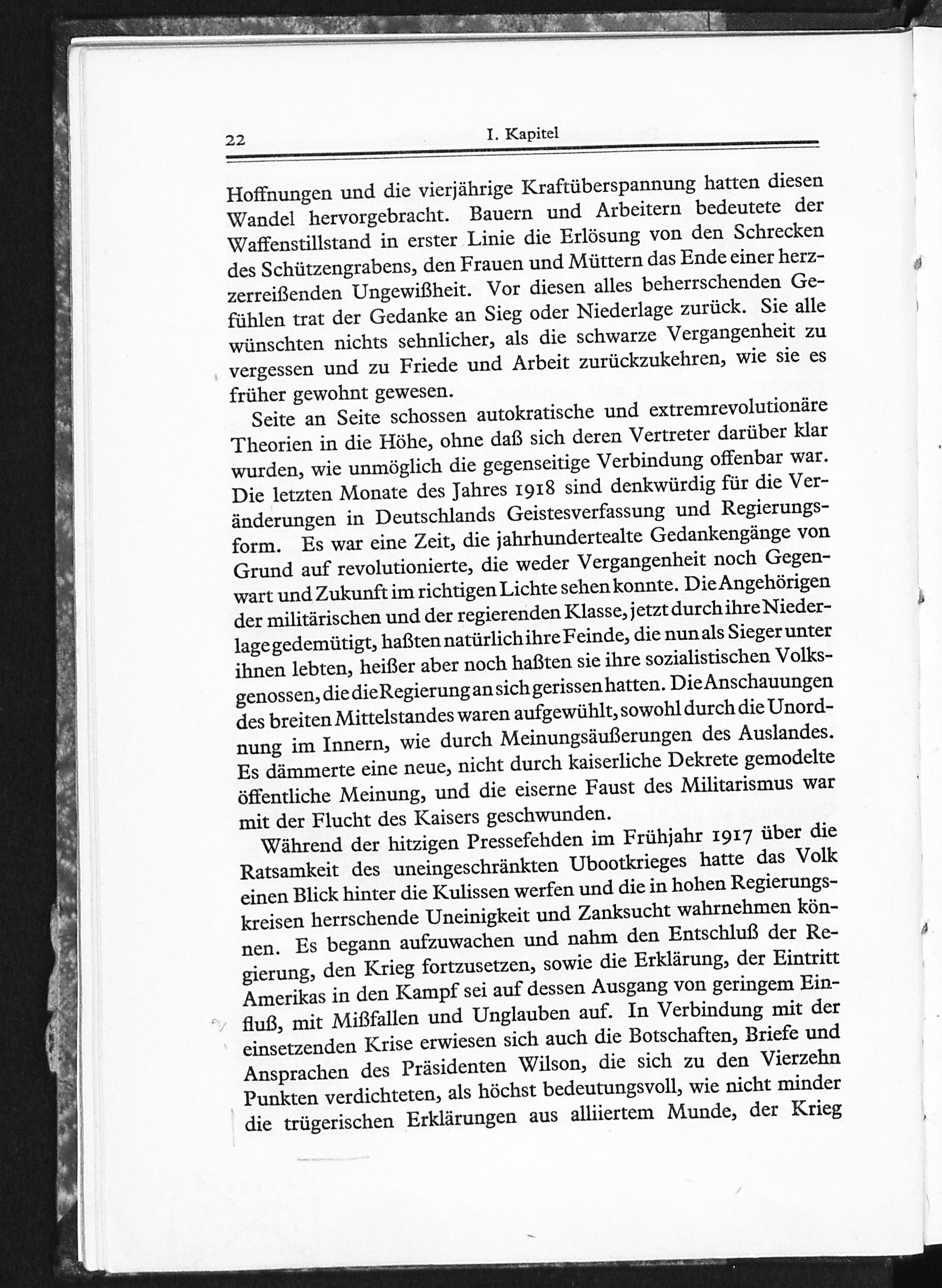 22 I. Kapitel

Hoffnungen und die vierjährige Kraftüberspannung hatten diesen Wandel hervorgebracht. Bauern und Arbeitern bedeutete der Waffenstillstand in erster Linie die Erlösung von den Schrecken des Schützengrabens, den Frauen und Müttern das Ende einer herzzerreißenden Ungewißheit. Vor diesen alles beherrschenden Gefühlen trat der Gedanke an Sieg oder Niederlage zurück. Sie alle wünschten nichts sehnlicher, als die schwarze Vergangenheit zu vergessen und zu Friede und Arbeit zurückzukehren, wie sie es früher gewohnt gewesen.

Seite an Seite schossen autokratische und extremrevolutionäre Theorien in die Höhe, ohne daß sich deren Vertreter darüber klar wurden, wie unmöglich die gegenseitige Verbindung offenbar war. Die letzten Monate des Jahres 1918 sind denkwürdig für die Veränderungen in Deutschlands Geistesverfassung und Regierungsform. Es war eine Zeit, die jahrhundertealte Gedankengänge von Grund auf revolutionierte, die weder Vergangenheit noch Gegenwart und Zukunft im richtigen Lichte sehen konnte. Die Angehörigen der militärischen und der regierenden Klasse, jetzt durch ihre Niederlage gedemütigt, haßten natürlich ihre Feinde, die nun als Sieger unter ihnen lebten, heißer aber noch haßten sie ihre sozialistischen Volksgenossen, die die Regierung an sich gerissen hatten. Die Anschauungen des breiten Mittelstandes waren aufgewühlt, sowohl durch die Unordnung im Innern, wie durch Meinungsäußerungen des Auslandes. Es dämmerte eine neue, nicht durch kaiserliche Dekrete gemodelte öffentliche Meinung, und die eiserne Faust des Militarismus war mit der Flucht des Kaisers geschwunden.

Während der hitzigen Pressefehden im Frühjahr 1917 über die Ratsamkeit des uneingeschränkten Ubootkrieges hatte das Volk einen Blick hinter die Kulissen werfen und die in hohen Regierungskreisen herrschende Uneinigkeit und Zanksucht wahrnehmen können. Es begann aufzuwachen und nahm den Entschluß der Regierung, den Krieg fortzusetzen, sowie die Erklärung, der Eintritt Amerikas in den Kampf sei auf dessen Ausgang von geringem Einfluß, mit Mißfallen und Unglauben auf. In Verbindung mit der einsetzenden Krise erwiesen sich auch die Botschaften, Briefe und Ansprachen des Präsidenten Wilson, die sich zu den Vierzehn Punkten verdichteten, als höchst bedeutungsvoll, wie nicht minder die trügerischen Erklärungen aus alliiertem Munde, der Krieg